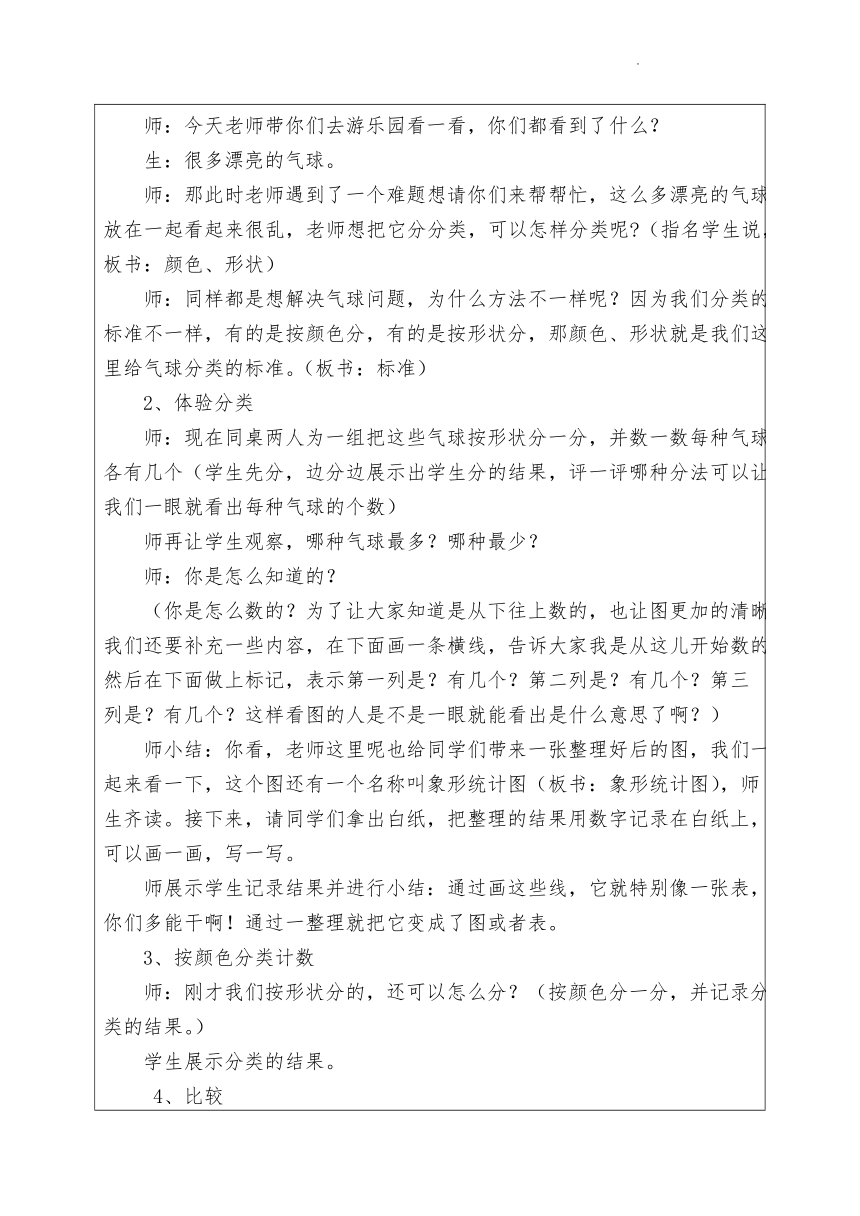 师：今天老师带你们去游乐园看一看，你们都看到了什么？

生：很多漂亮的气球。

师：那此时老师遇到了一个难题想请你们来帮帮忙，这么多漂亮的气球放在一起看起来很乱，老师想把它分分类，可以怎样分类呢？（指名学生说，板书：颜色、形状）

师：同样都是想解决气球问题，为什么方法不一样呢？因为我们分类的标准不一样，有的是按颜色分，有的是按形状分，那颜色、形状就是我们这里给气球分类的标准。（板书：标准）

2、体验分类

师：现在同桌两人为一组把这些气球按形状分一分，并数一数每种气球各有几个（学生先分，边分边展示出学生分的结果，评一评哪种分法可以让我们一眼就看出每种气球的个数）

师再让学生观察，哪种气球最多？哪种最少？

师：你是怎么知道的？

（你是怎么数的？为了让大家知道是从下往上数的，也让图更加的清晰我们还要补充一些内容，在下面画一条横线，告诉大家我是从这儿开始数的然后在下面做上标记，表示第一列是？有几个？第二列是？有几个？第三列是？有几个？这样看图的人是不是一眼就能看出是什么意思了啊？）

师小结：你看，老师这里呢也给同学们带来一张整理好后的图，我们一起来看一下，这个图还有一个名称叫象形统计图（板书：象形统计图），师生齐读。接下来，请同学们拿出白纸，把整理的结果用数字记录在白纸上，可以画一画，写一写。

师展示学生记录结果并进行小结：通过画这些线，它就特别像一张表，你们多能干啊！通过一整理就把它变成了图或者表。

3、按颜色分类计数

师：刚才我们按形状分的，还可以怎么分？（按颜色分一分，并记录分类的结果。）

学生展示分类的结果。

4、比较